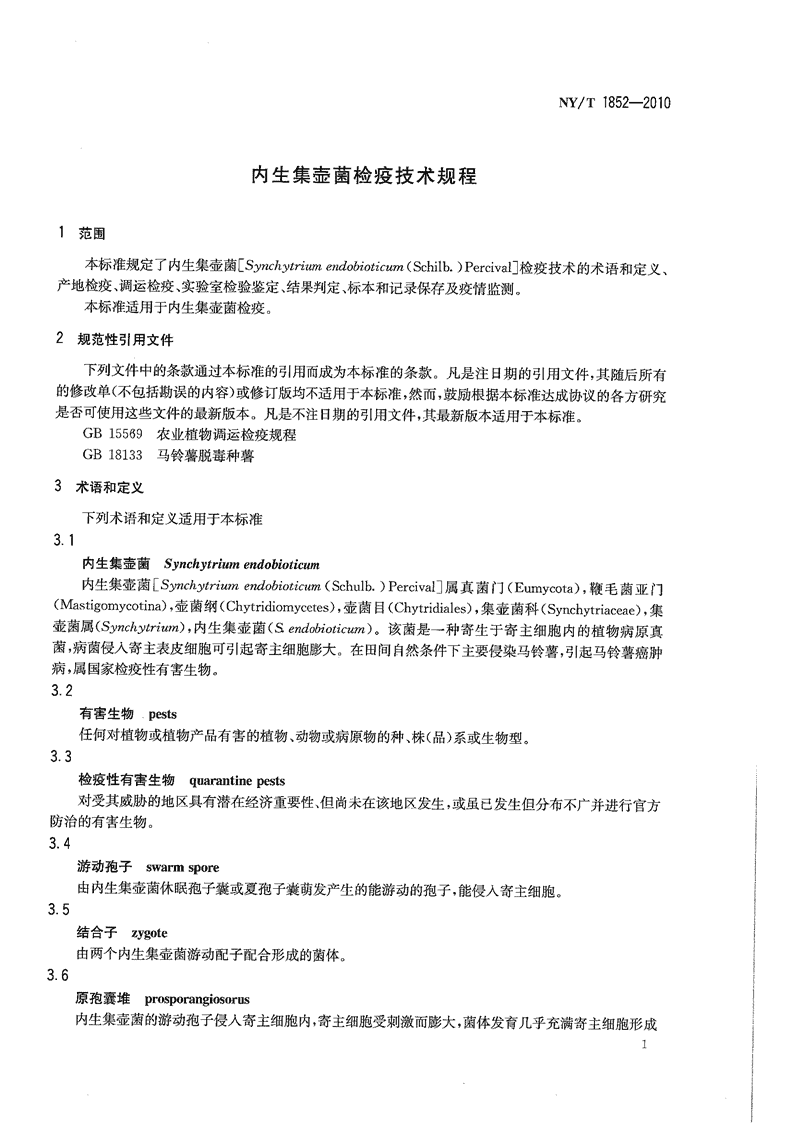 NY/T 1852—2010

内生集壶菌检疫技术规程

1 范围

本标准规定了内生集壶菌[Synchytrium endobioticum (Schilb.) Percival]检疫技术的术语和定义、产地检疫、调运检疫、实验室检验鉴定、结果判定、标本和记录保存及疫情监测。

本标准适用于内生集壶菌检疫。

2 规范性引用文件

下列文件中的条款通过本标准的引用而成为本标准的条款。凡是注日期的引用文件,其随后所有的修改单(不包括勘误的内容)或修订版均不适用于本标准,然而,鼓励根据本标准达成协议的各方研究是否可使用这些文件的最新版本。凡是不注日期的引用文件,其最新版本适用于本标准。

GB 15569 农业植物调运检疫规程

GB 18133 马铃薯脱毒种薯

3 术语和定义

下列术语和定义适用于本标准

3.1

内生集壶菌 Synchytrium endobioticum

内生集壶菌[Synchytrium endobioticum (Schulb.) Percival]属真菌门(Eumycota),鞭毛菌亚门(Mastigomycotina),壶菌纲(Chytridiomycetes),壶菌目(Chytridiales),集壶菌科(Synchytriaceae),集壶菌属(Synchytrium),内生集壶菌(S. endobioticum)。该菌是一种寄生于寄主细胞内的植物病原真菌,病菌侵入寄主表皮细胞可引起寄主细胞膨大。在田间自然条件下主要侵染马铃薯,引起马铃薯癌肿病,属国家检疫性有害生物。

3.2

有害生物 pests

任何对植物或植物产品有害的植物、动物或病原物的种、株(品)系或生物型。

3.3

检疫性有害生物 quarantine pests

对受其威胁的地区具有潜在经济重要性、但尚未在该地区发生,或虽已发生但分布不广并进行官方防治的有害生物。

3.4

游动孢子 swarm spore

由内生集壶菌休眠孢子囊或夏孢子囊萌发产生的能游动的孢子,能侵入寄主细胞。

3.5

结合子 zygote

由两个内生集壶菌游动配子配合形成的菌体。

3.6

原孢囊堆 prosporangiosorus

内生集壶菌的游动孢子侵入寄主细胞内,寄主细胞受刺激而膨大,菌体发育几乎充满寄主细胞形成

1